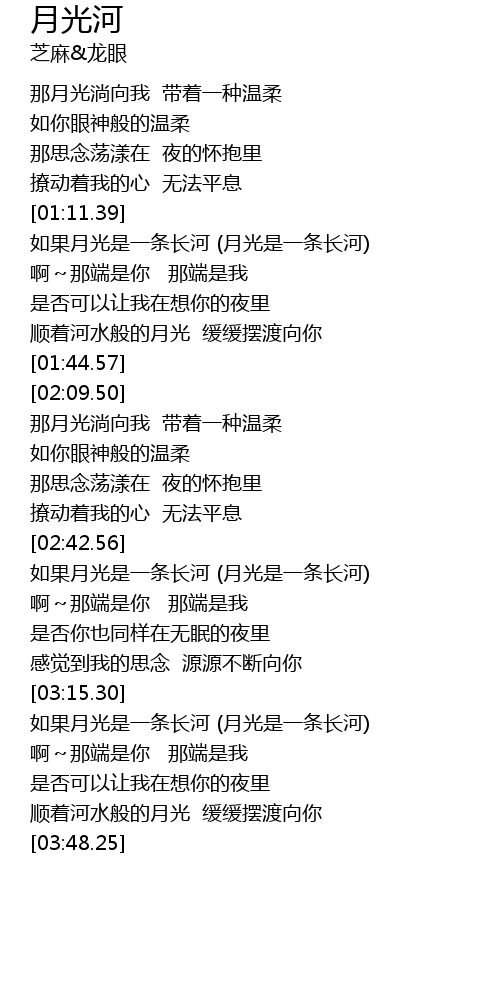 月光河
芝麻&龙眼

那月光淌向我 带着一种温柔
如你眼神般的温柔
那思念荡漾在 夜的怀抱里
撩动着我的心 无法平息
[01:11.39]
如果月光是一条长河 (月光是一条长河)
啊～那端是你 那端是我
是否可以让我在想你的夜里
顺着河水般的月光 缓缓摆渡向你
[01:44.57]
[02:09.50]
那月光淌向我 带着一种温柔
如你眼神般的温柔
那思念荡漾在 夜的怀抱里
撩动着我的心 无法平息
[02:42.56]
如果月光是一条长河 (月光是一条长河)
啊～那端是你 那端是我
是否你也同样在无眠的夜里
感觉到我的思念 源源不断向你
[03:15.30]
如果月光是一条长河 (月光是一条长河)
啊～那端是你 那端是我
是否可以让我在想你的夜里
顺着河水般的月光 缓缓摆渡向你
[03:48.25]